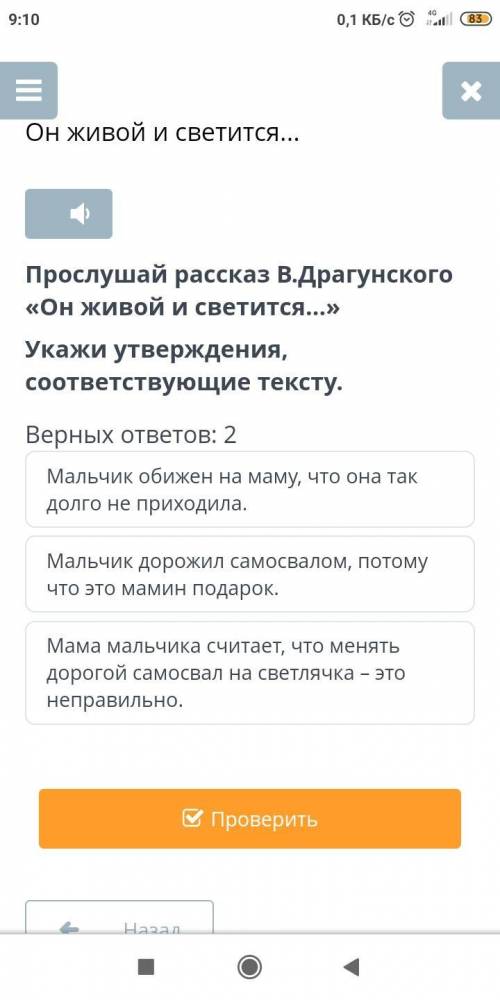 9:10

0,1 КБ/с 4G 83

Он живой и светится...

Прослушай рассказ В.Драгунского «Он живой и светится...»

Укажи утверждения, соответствующие тексту.

Верных ответов: 2

Мальчик обижен на маму, что она так долго не приходила.

Мальчик дорожил самосвалом, потому что это мамин подарок.

Мама мальчика считает, что менять дорогой самосвал на светлячка – это неправильно.

Проверить

Назад